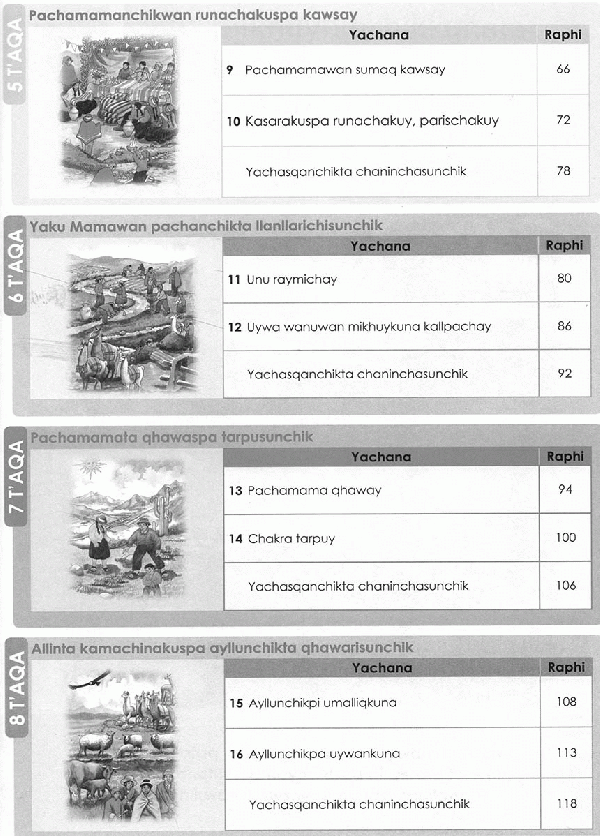 5 T'AQA

Pachamamanchikwan runachakuspa kawsay

| Yachana | Raphi |
|---|---|
| 9 Pachamamawan sumaq kawsay | 66 |
| 10 Kasarakuspa runachakuy, parischakuy | 72 |
| Yachasqanchikta chaninchasunchik | 78 |

6 T'AQA

Yaku Mamawan pachanchikta llanllarichisunchik

| Yachana | Raphi |
|---|---|
| 11 Unu raymichay | 80 |
| 12 Uywa wanuwan mikhuykuna kallpachay | 86 |
| Yachasqanchikta chaninchasunchik | 92 |

7 T'AQA

Pachamamata qhawaspa tarpusunchik

| Yachana | Raphi |
|---|---|
| 13 Pachamama qhaway | 94 |
| 14 Chakra tarpuy | 100 |
| Yachasqanchikta chaninchasunchik | 106 |

8 T'AQA

Allinta kamachinakuspa ayllunchikta qhawarisunchik

| Yachana | Raphi |
|---|---|
| 15 Ayllunchikpi umalliqkuna | 108 |
| 16 Ayllunchikpa uywankuna | 113 |
| Yachasqanchikta chaninchasunchik | 118 |